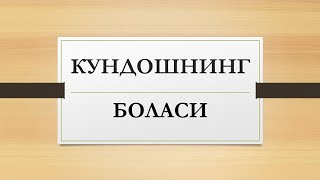 КУНДОШНИНГ

БОЛАСИ